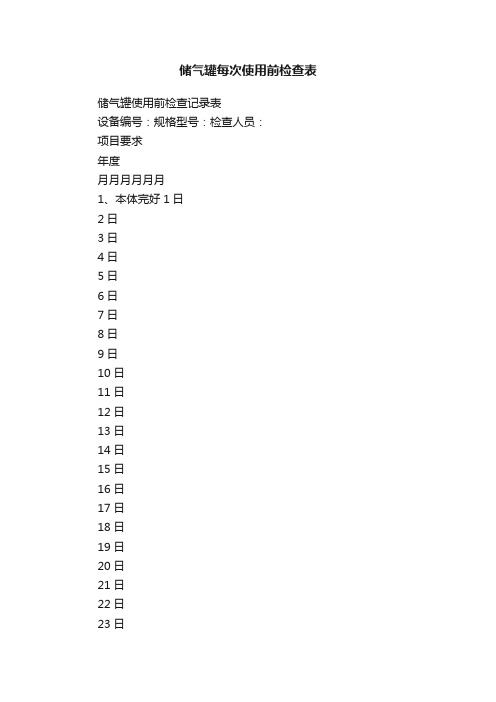 储气罐每次使用前检查表

储气罐使用前检查记录表

设备编号：规格型号：检查人员：

项目要求

年度

月月月月月月

1、本体完好 1 日

2 日

3 日

4 日

5 日

6 日

7 日

8 日

9 日

10 日

11 日

12 日

13 日

14 日

15 日

16 日

17 日

18 日

19 日

20 日

21 日

22 日

23 日